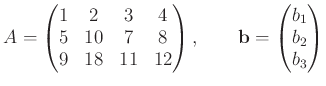 $A = \begin{pmatrix} 1 & 2 & 3 & 4 \\ 5 & 10 & 7 & 8 \\ 9 & 18 & 11 & 12 \end{pmatrix}, \qquad \mathbf{b} = \begin{pmatrix} b_1 \\ b_2 \\ b_3 \end{pmatrix}$